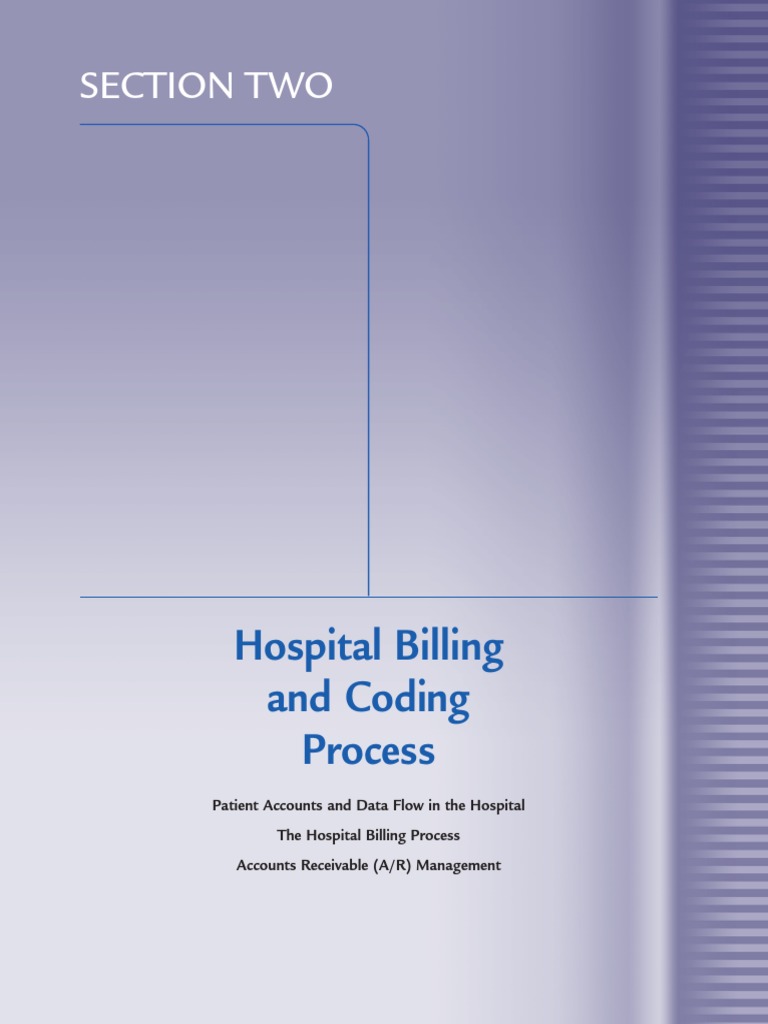 SECTION TWO

Hospital Billing and Coding Process

Patient Accounts and Data Flow in the Hospital

The Hospital Billing Process

Accounts Receivable (A/R) Management